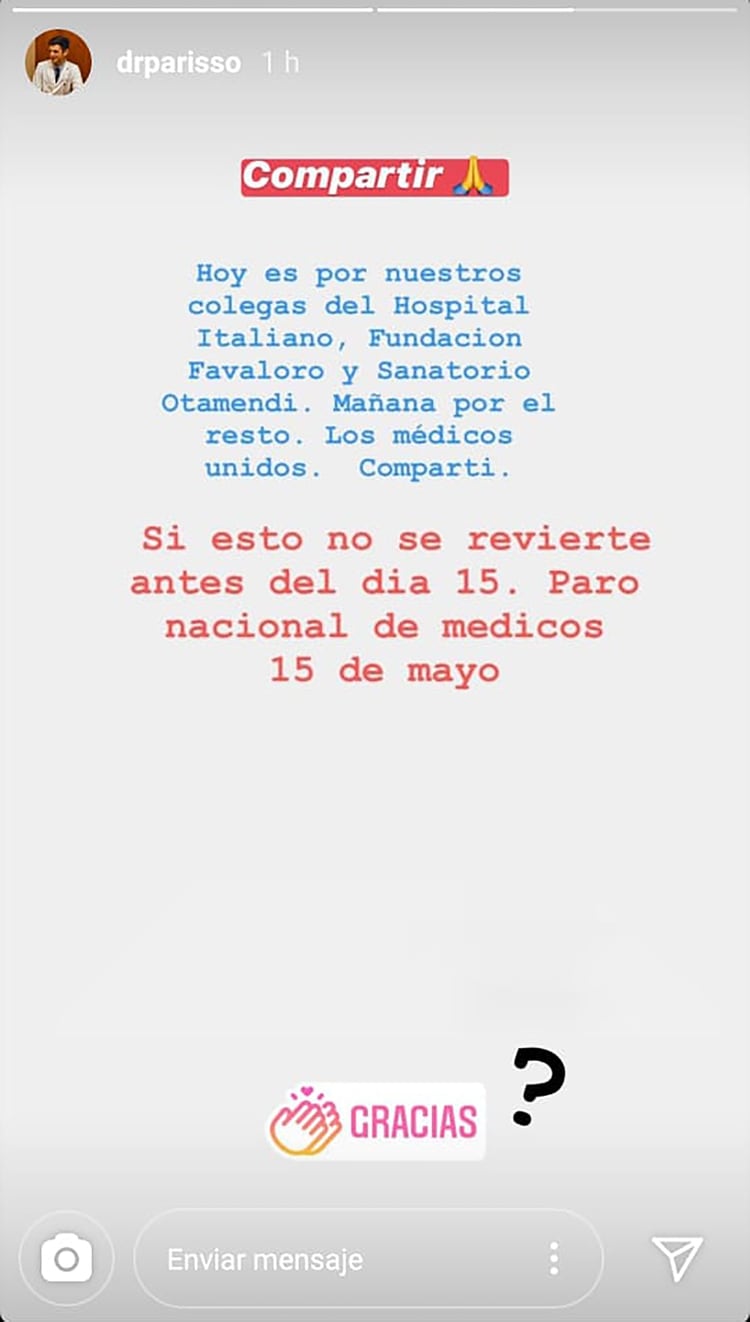 drparisso 1 h

Compartir 🙏

Hoy es por nuestros colegas del Hospital Italiano, Fundacion Favaloro y Sanatorio Otamendi. Mañana por el resto. Los médicos unidos. Comparti.

Si esto no se revierte antes del dia 15. Paro nacional de medicos 15 de mayo

GRACIAS ?

Enviar mensaje